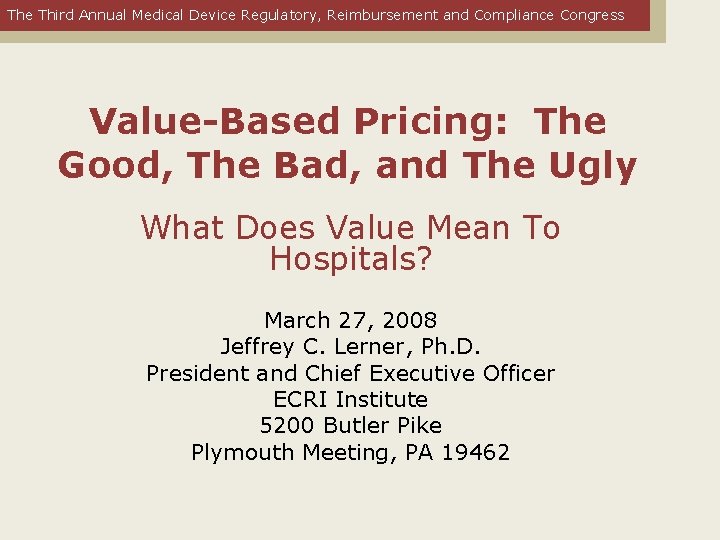 The Third Annual Medical Device Regulatory, Reimbursement and Compliance Congress

Value-Based Pricing: The Good, The Bad, and The Ugly

What Does Value Mean To Hospitals?

March 27, 2008
Jeffrey C. Lerner, Ph.D.
President and Chief Executive Officer
ECRI Institute
5200 Butler Pike
Plymouth Meeting, PA 19462